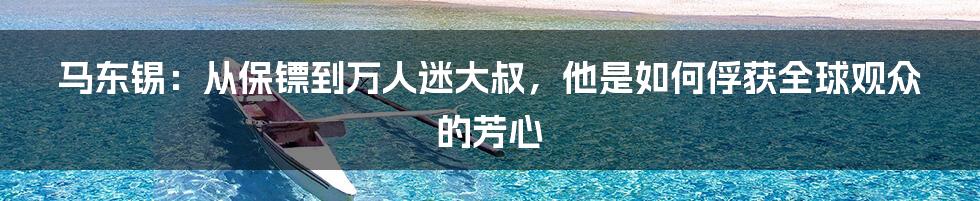 马东锡：从保镖到万人迷大叔，他是如何俘获全球观众的芳心